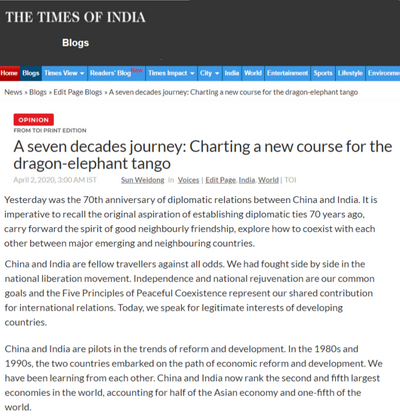 THE TIMES OF INDIA

Blogs

Home Blogs Times View Readers' Blog New Times Impact City India World Entertainment Sports Lifestyle Environme

News » Blogs » Edit Page Blogs » A seven decades journey: Charting a new course for the dragon-elephant tango

OPINION

FROM TOI PRINT EDITION

A seven decades journey: Charting a new course for the dragon-elephant tango

April 2, 2020, 3:00 AM IST Sun Weidong in Voices | Edit Page, India, World | TOI

Yesterday was the 70th anniversary of diplomatic relations between China and India. It is imperative to recall the original aspiration of establishing diplomatic ties 70 years ago, carry forward the spirit of good neighbourly friendship, explore how to coexist with each other between major emerging and neighbouring countries.

China and India are fellow travellers against all odds. We had fought side by side in the national liberation movement. Independence and national rejuvenation are our common goals and the Five Principles of Peaceful Coexistence represent our shared contribution for international relations. Today, we speak for legitimate interests of developing countries.

China and India are pilots in the trends of reform and development. In the 1980s and 1990s, the two countries embarked on the path of economic reform and development. We have been learning from each other. China and India now rank the second and fifth largest economies in the world, accounting for half of the Asian economy and one-fifth of the world.